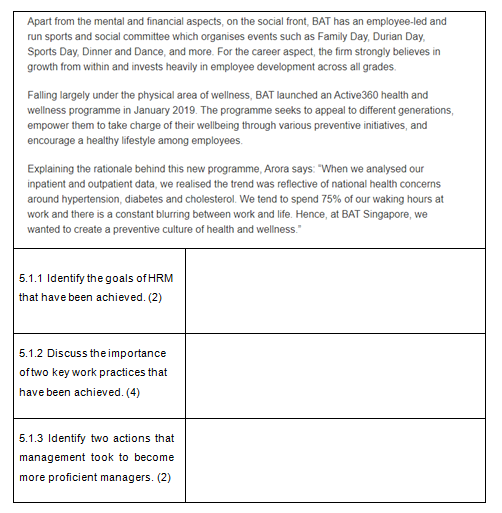 Apart from the mental and financial aspects, on the social front, BAT has an employee-led and run sports and social committee which organises events such as Family Day, Durian Day, Sports Day, Dinner and Dance, and more. For the career aspect, the firm strongly believes in growth from within and invests heavily in employee development across all grades.

Falling largely under the physical area of wellness, BAT launched an Active360 health and wellness programme in January 2019. The programme seeks to appeal to different generations, empower them to take charge of their wellbeing through various preventive initiatives, and encourage a healthy lifestyle among employees.

Explaining the rationale behind this new programme, Arora says: "When we analysed our inpatient and outpatient data, we realised the trend was reflective of national health concerns around hypertension, diabetes and cholesterol. We tend to spend 75% of our waking hours at work and there is a constant blurring between work and life. Hence, at BAT Singapore, we wanted to create a preventive culture of health and wellness."

| | |
|---|---|
| 5.1.1 Identify the goals of HRM that have been achieved. (2) | |
| 5.1.2 Discuss the importance of two key work practices that have been achieved. (4) | |
| 5.1.3 Identify two actions that management took to become more proficient managers. (2) | |